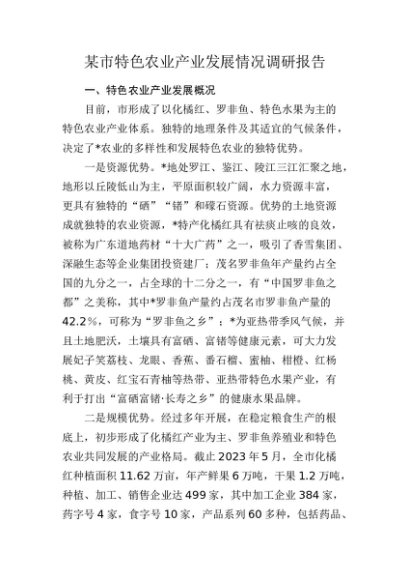 某市特色农业产业发展情况调研报告

一、特色农业产业发展概况

目前，市形成了以化橘红、罗非鱼、特色水果为主的特色农业产业体系。独特的地理条件及其适宜的气候条件，决定了*农业的多样性和发展特色农业的独特优势。

一是资源优势。*地处罗江、鉴江、陵江三江汇聚之地，地形以丘陵低山为主，平原面积较广阔，水力资源丰富，更具有独特的“硒”“锗”和礞石资源。优势的土地资源成就独特的农业资源，*特产化橘红具有祛痰止咳的良效，被称为广东道地药材“十大广药”之一，吸引了香雪集团、深融生态等企业集团投资建厂；茂名罗非鱼年产量约占全国的九分之一，占全球的十二分之一，有“中国罗非鱼之都”之美称，其中*罗非鱼产量约占茂名市罗非鱼产量的42.2%，可称为“罗非鱼之乡”；*为亚热带季风气候，并且土地肥沃，土壤具有富硒、富锗等健康元素，可大力发展妃子笑荔枝、龙眼、香蕉、番石榴、蜜柚、柑橙、红杨桃、黄皮、红宝石青柚等热带、亚热带特色水果产业，有利于打出“富硒富锗·长寿之乡”的健康水果品牌。

二是规模优势。经过多年开展，在稳定粮食生产的根底上，初步形成了化橘红产业为主、罗非鱼养殖业和特色农业共同发展的产业格局。截止2023年5月，全市化橘红种植面积11.62万亩，年产鲜果6万吨，干果1.2万吨，种植、加工、销售企业达499家，其中加工企业384家，药字号4家，食字号10家，产品系列60多种，包括药品、